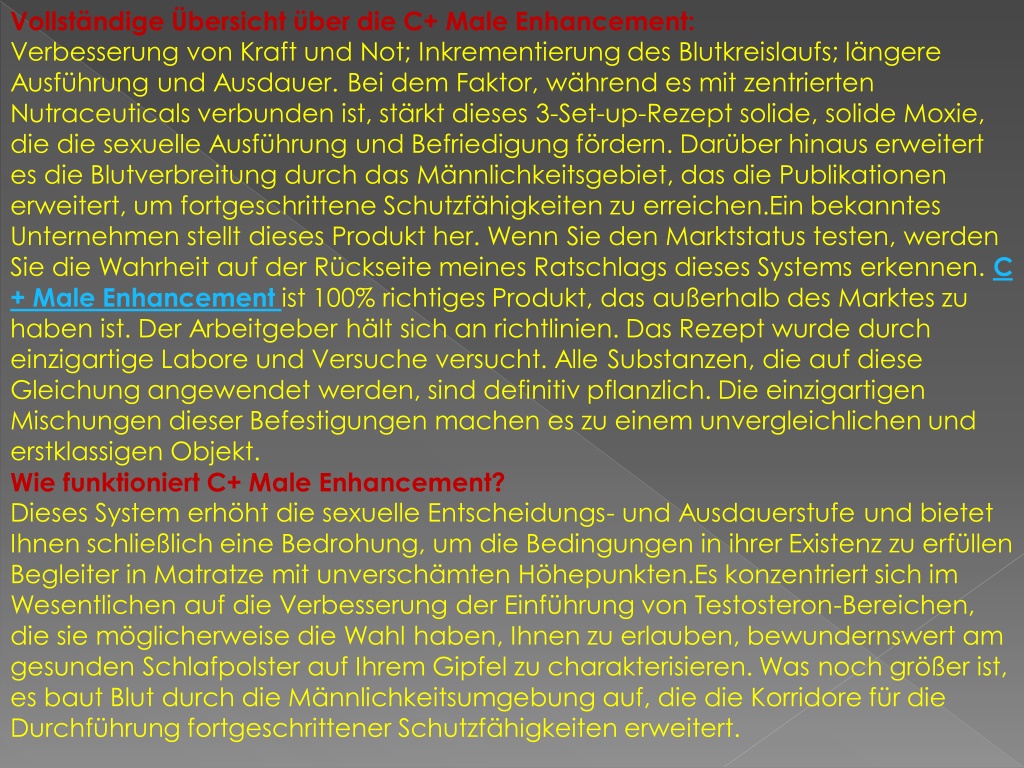 Vollständige Übersicht über die C+ Male Enhancement:
Verbesserung von Kraft und Not; Inkrementierung des Blutkreislaufs; längere Ausführung und Ausdauer. Bei dem Faktor, während es mit zentrierten Nutraceuticals verbunden ist, stärkt dieses 3-Set-up-Rezept solide, solide Moxie, die die sexuelle Ausführung und Befriedigung fördern. Darüber hinaus erweitert es die Blutverbreitung durch das Männlichkeitsgebiet, das die Publikationen erweitert, um fortgeschrittene Schutzfähigkeiten zu erreichen.Ein bekanntes Unternehmen stellt dieses Produkt her. Wenn Sie den Marktstatus testen, werden Sie die Wahrheit auf der Rückseite meines Ratschlags dieses Systems erkennen. C + Male Enhancement ist 100% richtiges Produkt, das außerhalb des Marktes zu haben ist. Der Arbeitgeber hält sich an richtlinien. Das Rezept wurde durch einzigartige Labore und Versuche versucht. Alle Substanzen, die auf diese Gleichung angewendet werden, sind definitiv pflanzlich. Die einzigartigen Mischungen dieser Befestigungen machen es zu einem unvergleichlichen und erstklassigen Objekt.
Wie funktioniert C+ Male Enhancement?
Dieses System erhöht die sexuelle Entscheidungs- und Ausdauerstufe und bietet Ihnen schließlich eine Bedrohung, um die Bedingungen in ihrer Existenz zu erfüllen Begleiter in Matratze mit unverschämten Höhepunkten.Es konzentriert sich im Wesentlichen auf die Verbesserung der Einführung von Testosteron-Bereichen, die sie möglicherweise die Wahl haben, Ihnen zu erlauben, bewundernswert am gesunden Schlafpolster auf Ihrem Gipfel zu charakterisieren. Was noch größer ist, es baut Blut durch die Männlichkeitsumgebung auf, die die Korridore für die Durchführung fortgeschrittener Schutzfähigkeiten erweitert.